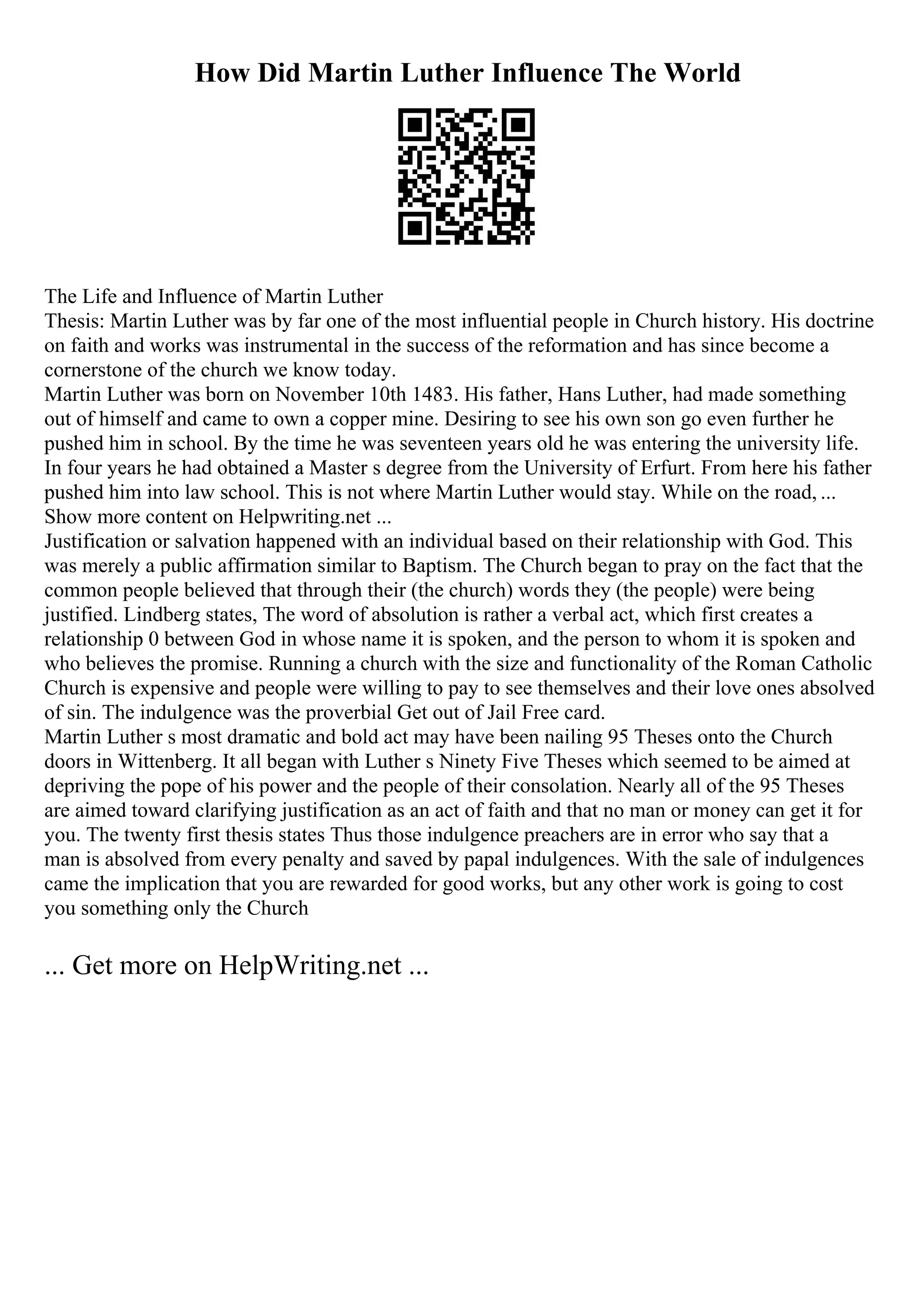 How Did Martin Luther Influence The World

The Life and Influence of Martin Luther
Thesis: Martin Luther was by far one of the most influential people in Church history. His doctrine on faith and works was instrumental in the success of the reformation and has since become a cornerstone of the church we know today.
Martin Luther was born on November 10th 1483. His father, Hans Luther, had made something out of himself and came to own a copper mine. Desiring to see his own son go even further he pushed him in school. By the time he was seventeen years old he was entering the university life. In four years he had obtained a Master s degree from the University of Erfurt. From here his father pushed him into law school. This is not where Martin Luther would stay. While on the road, ...
Show more content on Helpwriting.net ...
Justification or salvation happened with an individual based on their relationship with God. This was merely a public affirmation similar to Baptism. The Church began to pray on the fact that the common people believed that through their (the church) words they (the people) were being justified. Lindberg states, The word of absolution is rather a verbal act, which first creates a relationship 0 between God in whose name it is spoken, and the person to whom it is spoken and who believes the promise. Running a church with the size and functionality of the Roman Catholic Church is expensive and people were willing to pay to see themselves and their love ones absolved of sin. The indulgence was the proverbial Get out of Jail Free card.
Martin Luther s most dramatic and bold act may have been nailing 95 Theses onto the Church doors in Wittenberg. It all began with Luther s Ninety Five Theses which seemed to be aimed at depriving the pope of his power and the people of their consolation. Nearly all of the 95 Theses are aimed toward clarifying justification as an act of faith and that no man or money can get it for you. The twenty first thesis states Thus those indulgence preachers are in error who say that a man is absolved from every penalty and saved by papal indulgences. With the sale of indulgences came the implication that you are rewarded for good works, but any other work is going to cost you something only the Church

... Get more on HelpWriting.net ...